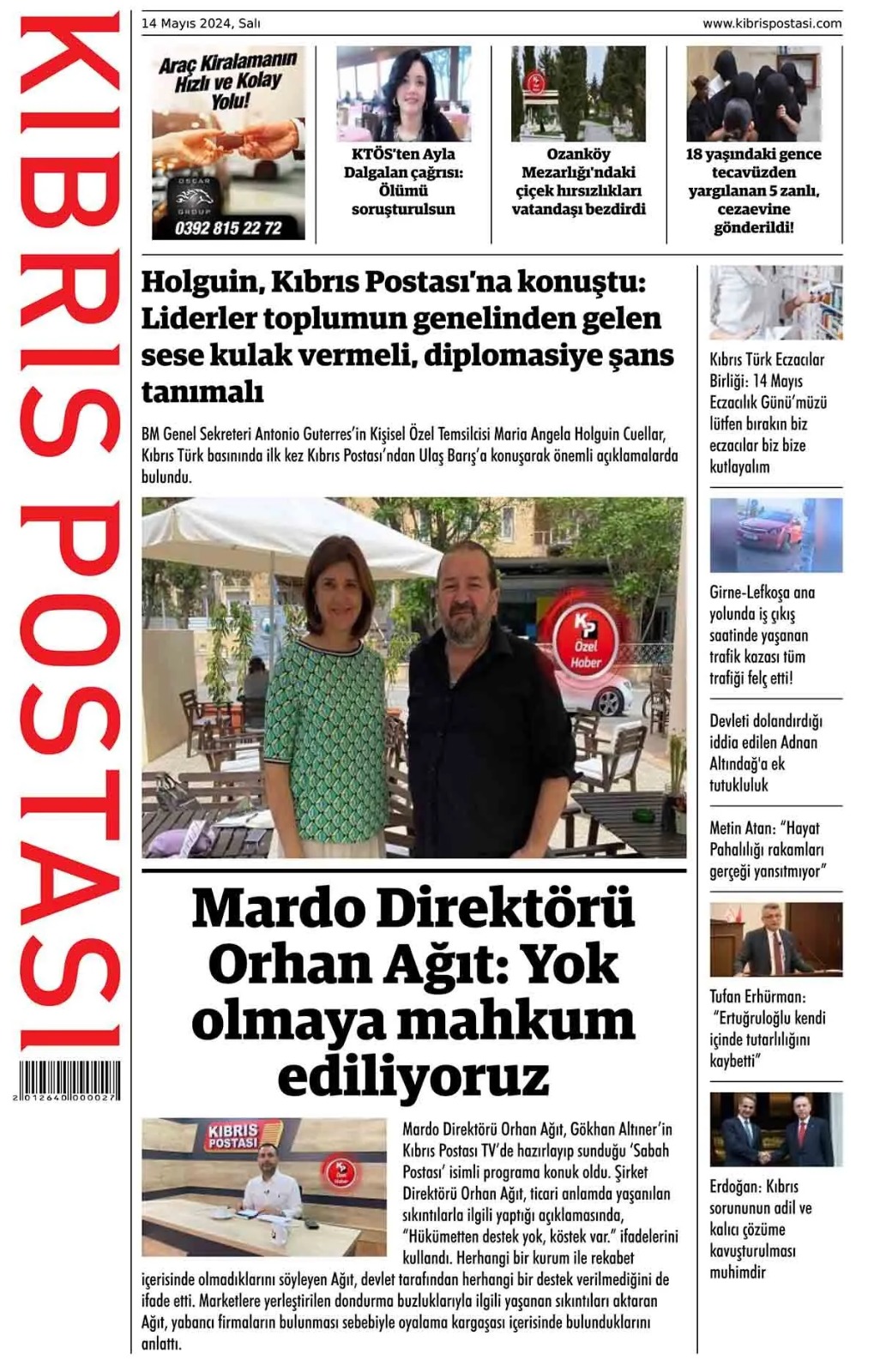 KIBRIS POSTASI

2 012640 000027

14 Mayıs 2024, Salı

www.kibrispostasi.com

Araç Kiralamanın Hızlı ve Kolay Yolu!

OSCAR GROUP

0392 815 22 72

KTÖS'ten Ayla Dalgalan çağrısı: Ölümü soruşturulsun

Ozanköy Mezarlığı'ndaki çiçek hırsızlıkları vatandaşı bezdirdi

18 yaşındaki gence tecavüzden yargılanan 5 zanlı, cezaevine gönderildi!

Holguin, Kıbrıs Postası'na konuştu: Liderler toplumun genelinden gelen sese kulak vermeli, diplomasiye şans tanımalı

BM Genel Sekreteri Antonio Guterres'in Kişisel Özel Temsilcisi Maria Angela Holguin Cuellar, Kıbrıs Türk basınında ilk kez Kıbrıs Postası'ndan Ulaş Barış'a konuşarak önemli açıklamalarda bulundu.

KP Özel Haber

Mardo Direktörü Orhan Ağıt: Yok olmaya mahkum ediliyoruz

KIBRIS POSTASI

KP Özel Haber

Mardo Direktörü Orhan Ağıt, Gökhan Altıner'in Kıbrıs Postası TV'de hazırlayıp sunduğu 'Sabah Postası' isimli programa konuk oldu. Şirket Direktörü Orhan Ağıt, ticari anlamda yaşanılan sıkıntılarla ilgili yaptığı açıklamasında, "Hükümetten destek yok, köstek var." ifadelerini kullandı. Herhangi bir kurum ile rekabet içerisinde olmadıklarını söyleyen Ağıt, devlet tarafından herhangi bir destek verilmediğini de ifade etti. Marketlere yerleştirilen dondurma buzluklarıyla ilgili yaşanan sıkıntıları aktaran Ağıt, yabancı firmaların bulunması sebebiyle oyalama kargaşası içerisinde bulunduklarını anlattı.

Kıbrıs Türk Eczacılar Birliği: 14 Mayıs Eczacılık Günü'müzü lütfen bırakın biz eczacılar biz bize kutlayalım

Girne-Lefkoşa ana yolunda iş çıkış saatinde yaşanan trafik kazası tüm trafiği felç etti!

Devleti dolandırdığı iddia edilen Adnan Altındağ'a ek tutukluluk

Metin Atan: "Hayat Pahalılığı rakamları gerçeği yansıtmıyor"

Tufan Erhürman: "Ertuğruloğlu kendi içinde tutarlılığını kaybetti"

Erdoğan: Kıbrıs sorununun adil ve kalıcı çözüme kavuşturulması muhimdir